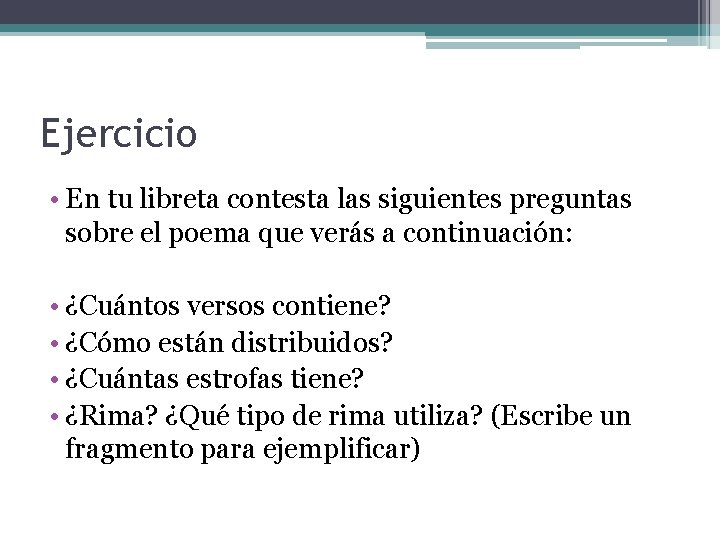 Ejercicio

• En tu libreta contesta las siguientes preguntas sobre el poema que verás a continuación:

• ¿Cuántos versos contiene?
• ¿Cómo están distribuidos?
• ¿Cuántas estrofas tiene?
• ¿Rima? ¿Qué tipo de rima utiliza? (Escribe un fragmento para ejemplificar)